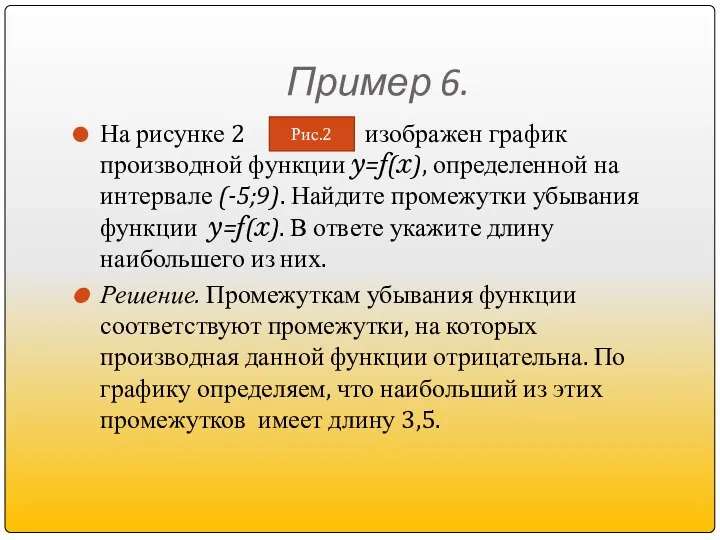 Пример 6.

На рисунке 2 Рис.2 изображен график производной функции $y=f(x)$, определенной на интервале $(-5;9)$. Найдите промежутки убывания функции $y=f(x)$. В ответе укажите длину наибольшего из них.

Решение. Промежуткам убывания функции соответствуют промежутки, на которых производная данной функции отрицательна. По графику определяем, что наибольший из этих промежутков имеет длину 3,5.